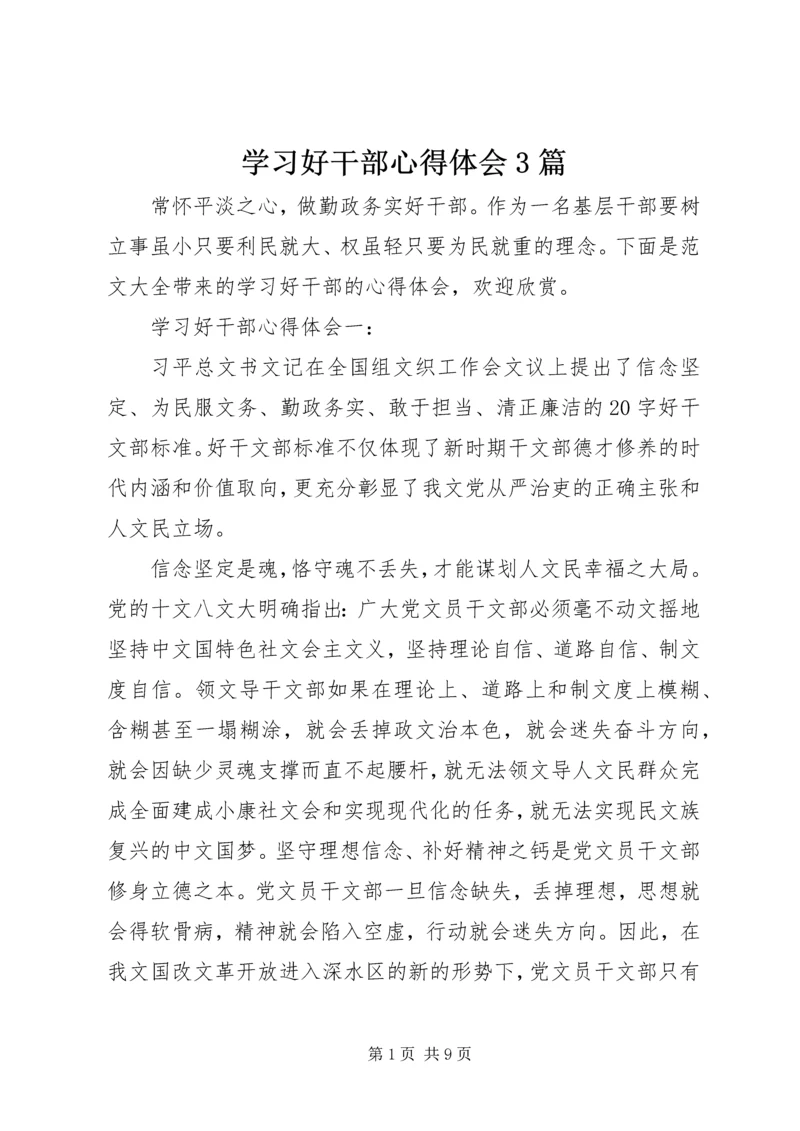 学习好干部心得体会3篇

常怀平淡之心，做勤政务实好干部。作为一名基层干部要树立事虽小只要利民就大、权虽轻只要为民就重的理念。下面是范文大全带来的学习好干部的心得体会，欢迎欣赏。

学习好干部心得体会一：

习平总文书文记在全国组文织工作会文议上提出了信念坚定、为民服文务、勤政务实、敢于担当、清正廉洁的20字好干文部标准。好干文部标准不仅体现了新时期干文部德才修养的时代内涵和价值取向，更充分彰显了我文党从严治吏的正确主张和人文民立场。

信念坚定是魂，恪守魂不丢失，才能谋划人文民幸福之大局。党的十文八文大明确指出：广大党文员干文部必须毫不动文摇地坚持中文国特色社文会主文义，坚持理论自信、道路自信、制文度自信。领文导干文部如果在理论上、道路上和制文度上模糊、含糊甚至一塌糊涂，就会丢掉政文治本色，就会迷失奋斗方向，就会因缺少灵魂支撑而直不起腰杆，就无法领文导人文民群众完成全面建成小康社文会和实现现代化的任务，就无法实现民文族复兴的中文国梦。坚守理想信念、补好精神之钙是党文员干文部修身立德之本。党文员干文部一旦信念缺失，丢掉理想，思想就会得软骨病，精神就会陷入空虚，行动就会迷失方向。因此，在我文国改文革开放进入深水区的新的形势下，党文员干文部只有

第1页 共9页